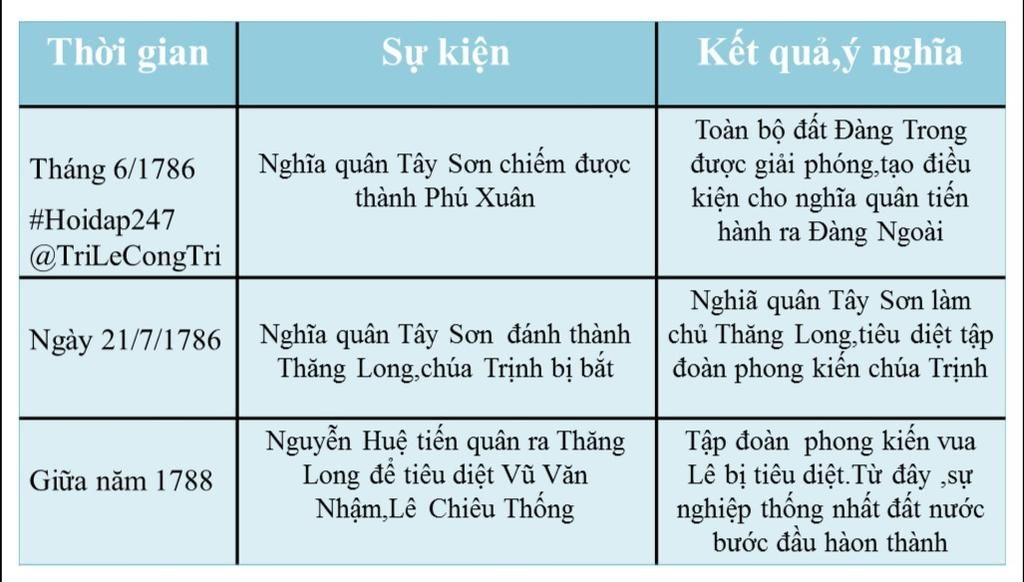 | Thời gian | Sự kiện | Kết quả,ý nghĩa |
|---|---|---|
| Tháng 6/1786 #Hoidap247 @TriLeCongTri | Nghĩa quân Tây Sơn chiếm được thành Phú Xuân | Toàn bộ đất Đàng Trong được giải phóng,tạo điều kiện cho nghĩa quân tiến hành ra Đàng Ngoài |
| Ngày 21/7/1786 | Nghĩa quân Tây Sơn đánh thành Thăng Long,chúa Trịnh bị bắt | Nghiã quân Tây Sơn làm chủ Thăng Long,tiêu diệt tập đoàn phong kiến chúa Trịnh |
| Giữa năm 1788 | Nguyễn Huệ tiến quân ra Thăng Long để tiêu diệt Vũ Văn Nhậm,Lê Chiêu Thống | Tập đoàn phong kiến vua Lê bị tiêu diệt.Từ đây ,sự nghiệp thống nhất đất nước bước đầu hàon thành |